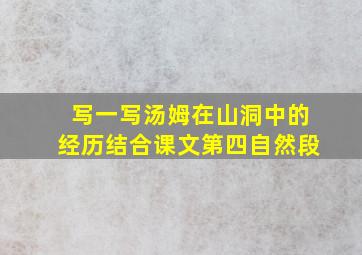 写一写汤姆在山洞中的经历结合课文第四自然段